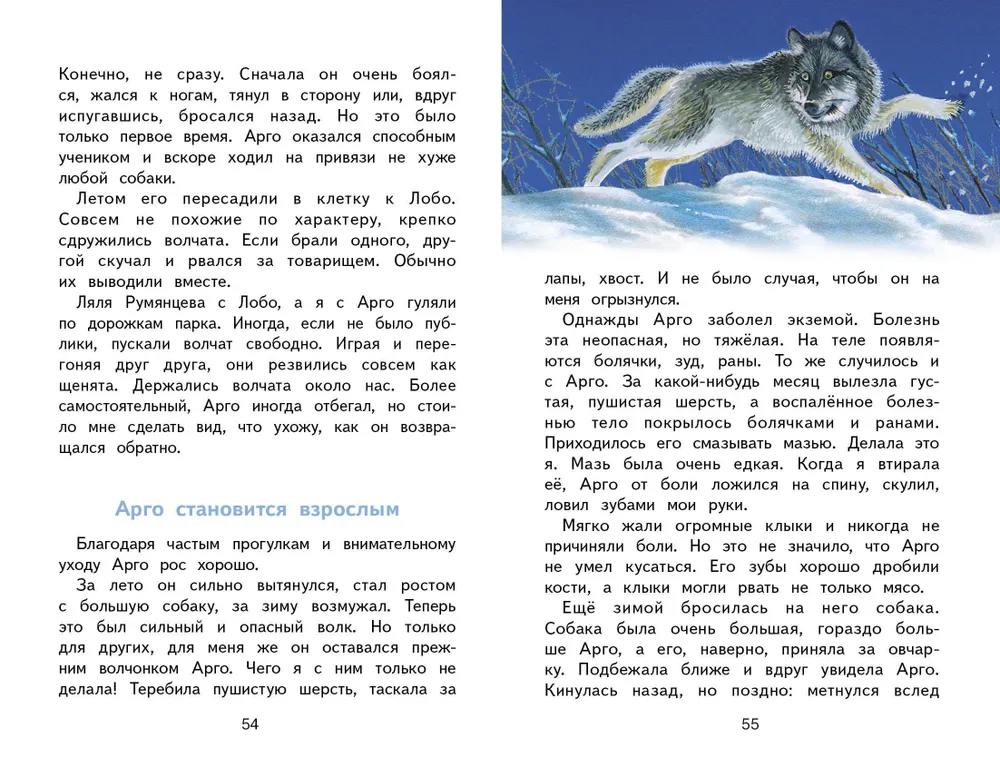 Конечно, не сразу. Сначала он очень боялся, жался к ногам, тянул в сторону или, вдруг испугавшись, бросался назад. Но это было только первое время. Арго оказался способным учеником и вскоре ходил на привязи не хуже любой собаки.

Летом его пересадили в клетку к Лобо. Совсем не похожие по характеру, крепко сдружились волчата. Если брали одного, другой скучал и рвался за товарищем. Обычно их выводили вместе.

Ляля Румянцева с Лобо, а я с Арго гуляли по дорожкам парка. Иногда, если не было публики, пускали волчат свободно. Играя и перегоняя друг друга, они резвились совсем как щенята. Держались волчата около нас. Более самостоятельный, Арго иногда отбегал, но стоило мне сделать вид, что ухожу, как он возвращался обратно.

Арго становится взрослым

Благодаря частым прогулкам и внимательному уходу Арго рос хорошо.

За лето он сильно вытянулся, стал ростом с большую собаку, за зиму возмужал. Теперь это был сильный и опасный волк. Но только для других, для меня же он оставался прежним волчонком Арго. Чего я с ним только не делала! Теребила пушистую шерсть, таскала за

54

лапы, хвост. И не было случая, чтобы он на меня огрызнулся.

Однажды Арго заболел экземой. Болезнь эта неопасная, но тяжёлая. На теле появляются болячки, зуд, раны. То же случилось и с Арго. За какой-нибудь месяц вылезла густая, пушистая шерсть, а воспалённое болезнью тело покрылось болячками и ранами. Приходилось его смазывать мазью. Делала это я. Мазь была очень едкая. Когда я втирала её, Арго от боли ложился на спину, скулил, ловил зубами мои руки.

Мягко жали огромные клыки и никогда не причиняли боли. Но это не значило, что Арго не умел кусаться. Его зубы хорошо дробили кости, а клыки могли рвать не только мясо.

Ещё зимой бросилась на него собака. Собака была очень большая, гораздо больше Арго, а его, наверно, приняла за овчарку. Подбежала ближе и вдруг увидела Арго. Кинулась назад, но поздно: метнулся вслед

55